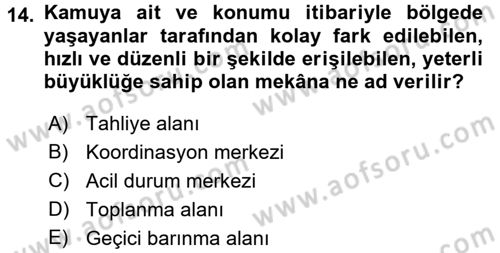 14. Kamuya ait ve konumu itibariyle bölgede yaşayanlar tarafından kolay fark edilebilen, hızlı ve düzenli bir şekilde erişilebilen, yeterli büyüklüğe sahip olan mekâna ne ad verilir?

A) Tahliye alanı
B) Koordinasyon merkezi
C) Acil durum merkezi
D) Toplanma alanı
E) Geçici barınma alanı

www.aofsoru.com